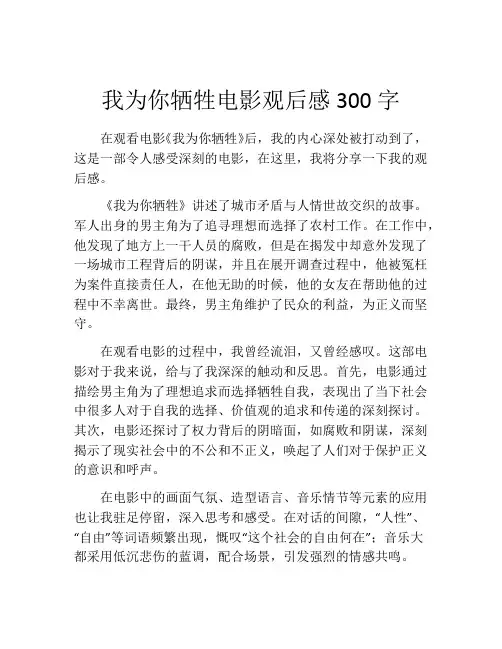 我为你牺牲电影观后感 300 字

在观看电影《我为你牺牲》后，我的内心深处被打动到了，这是一部令人感受深刻的电影，在这里，我将分享一下我的观后感。

《我为你牺牲》讲述了城市矛盾与人情世故交织的故事。军人出身的男主角为了追寻理想而选择了农村工作。在工作中，他发现了地方上一干人员的腐败，但是在揭发中却意外发现了一场城市工程背后的阴谋，并且在展开调查过程中，他被冤枉为案件直接责任人，在他无助的时候，他的女友在帮助他的过程中不幸离世。最终，男主角维护了民众的利益，为正义而坚守。

在观看电影的过程中，我曾经流泪，又曾经感叹。这部电影对于我来说，给与了我深深的触动和反思。首先，电影通过描绘男主角为了理想追求而选择牺牲自我，表现出了当下社会中很多人对于自我的选择、价值观的追求和传递的深刻探讨。其次，电影还探讨了权力背后的阴暗面，如腐败和阴谋，深刻揭示了现实社会中的不公和不正义，唤起了人们对于保护正义的意识和呼声。

在电影中的画面气氛、造型语言、音乐情节等元素的应用也让我驻足停留，深入思考和感受。在对话的间隙，“人性”、“自由”等词语频繁出现，慨叹“这个社会的自由何在”；音乐大都采用低沉悲伤的蓝调，配合场景，引发强烈的情感共鸣。